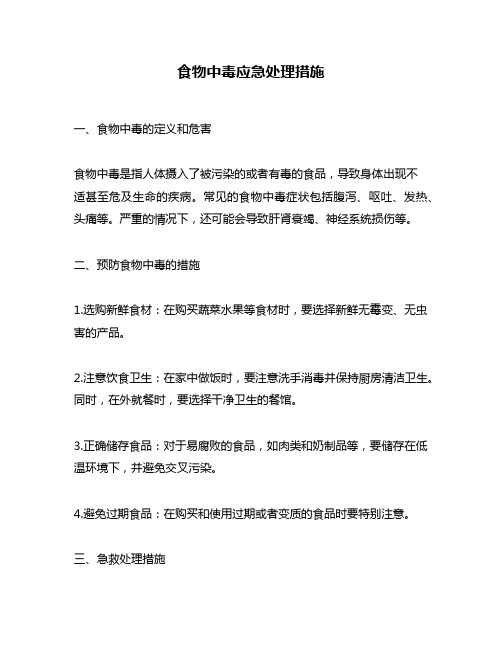 食物中毒应急处理措施

一、食物中毒的定义和危害

食物中毒是指人体摄入了被污染的或者有毒的食品，导致身体出现不适甚至危及生命的疾病。常见的食物中毒症状包括腹泻、呕吐、发热、头痛等。严重的情况下，还可能会导致肝肾衰竭、神经系统损伤等。

二、预防食物中毒的措施

1.选购新鲜食材：在购买蔬菜水果等食材时，要选择新鲜无霉变、无虫害的产品。

2.注意饮食卫生：在家中做饭时，要注意洗手消毒并保持厨房清洁卫生。同时，在外就餐时，要选择干净卫生的餐馆。

3.正确储存食品：对于易腐败的食品，如肉类和奶制品等，要储存在低温环境下，并避免交叉污染。

4.避免过期食品：在购买和使用过期或者变质的食品时要特别注意。

三、急救处理措施